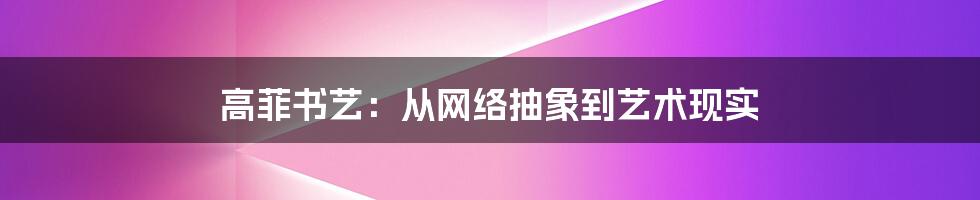 高菲书艺：从网络抽象到艺术现实